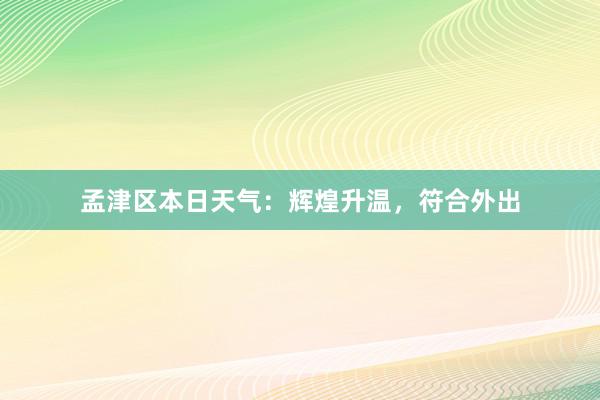 孟津区本日天气：辉煌升温，符合外出